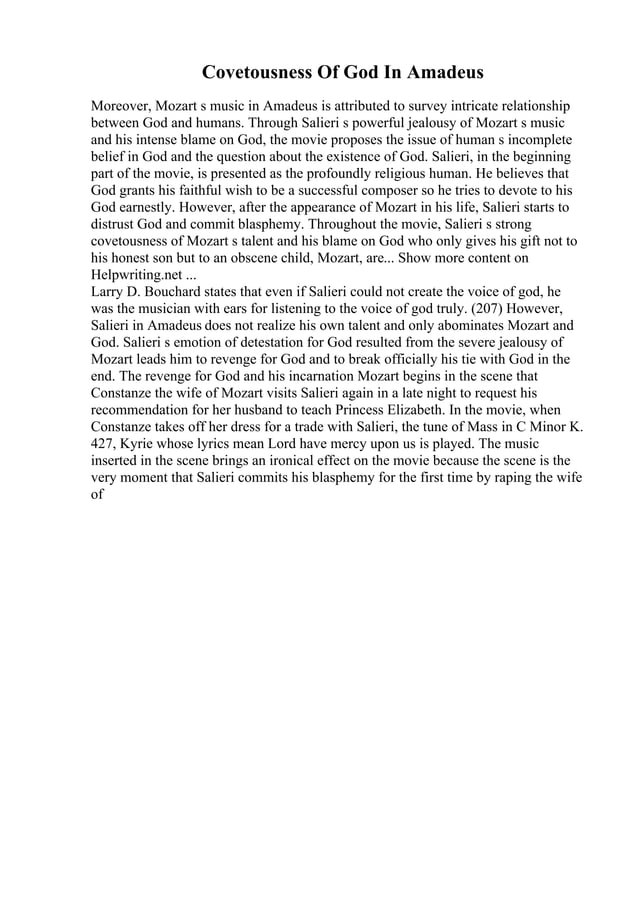 Covetousness Of God In Amadeus

Moreover, Mozart s music in Amadeus is attributed to survey intricate relationship between God and humans. Through Salieri s powerful jealousy of Mozart s music and his intense blame on God, the movie proposes the issue of human s incomplete belief in God and the question about the existence of God. Salieri, in the beginning part of the movie, is presented as the profoundly religious human. He believes that God grants his faithful wish to be a successful composer so he tries to devote to his God earnestly. However, after the appearance of Mozart in his life, Salieri starts to distrust God and commit blasphemy. Throughout the movie, Salieri s strong covetousness of Mozart s talent and his blame on God who only gives his gift not to his honest son but to an obscene child, Mozart, are... Show more content on Helpwriting.net ...
Larry D. Bouchard states that even if Salieri could not create the voice of god, he was the musician with ears for listening to the voice of god truly. (207) However, Salieri in Amadeus does not realize his own talent and only abominates Mozart and God. Salieri s emotion of detestation for God resulted from the severe jealousy of Mozart leads him to revenge for God and to break officially his tie with God in the end. The revenge for God and his incarnation Mozart begins in the scene that Constanze the wife of Mozart visits Salieri again in a late night to request his recommendation for her husband to teach Princess Elizabeth. In the movie, when Constanze takes off her dress for a trade with Salieri, the tune of Mass in C Minor K. 427, Kyrie whose lyrics mean Lord have mercy upon us is played. The music inserted in the scene brings an ironical effect on the movie because the scene is the very moment that Salieri commits his blasphemy for the first time by raping the wife of